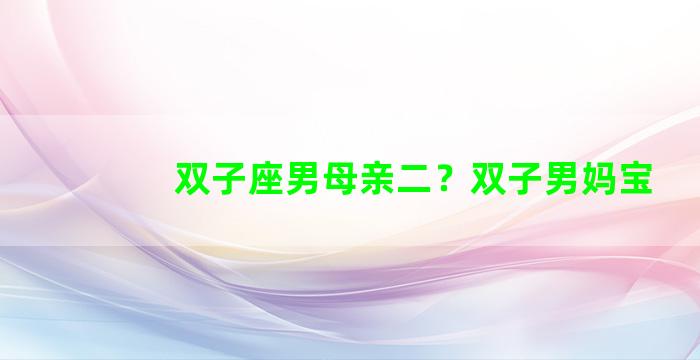 双子座男母亲二？双子男妈宝